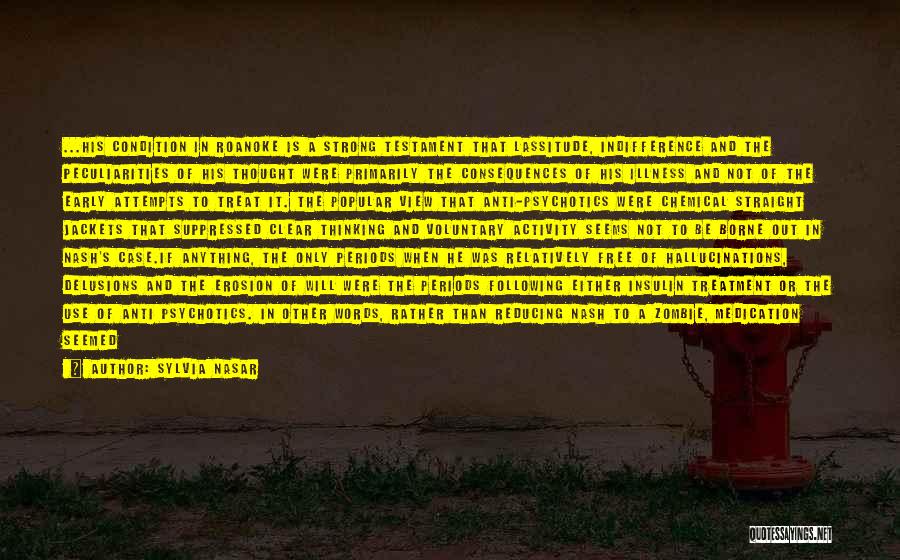 ...HIS CONDITION IN ROANOKE IS A STRONG TESTAMENT THAT LASSITUDE, INDIFFERENCE AND THE PECULIARITIES OF HIS THOUGHT WERE PRIMARILY THE CONSEQUENCES OF HIS ILLNESS AND NOT OF THE EARLY ATTEMPTS TO TREAT IT. THE POPULAR VIEW THAT ANTI-PSYCHOTICS WERE CHEMICAL STRAIGHT JACKETS THAT SUPPRESSED CLEAR THINKING AND VOLUNTARY ACTIVITY SEEMS NOT TO BE BORNE OUT IN NASH'S CASE.IF ANYTHING, THE ONLY PERIODS WHEN HE WAS RELATIVELY FREE OF HALLUCINATIONS, DELUSIONS AND THE EROSION OF WILL WERE THE PERIODS FOLLOWING EITHER INSULIN TREATMENT OR THE USE OF ANTI PSYCHOTICS. IN OTHER WORDS, RATHER THAN REDUCING NASH TO A ZOMBIE, MEDICATION SEEMED

AUTHOR: SYLVIA NASAR

QUOTESSAYINGS.NET